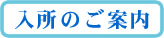 入所のご案内